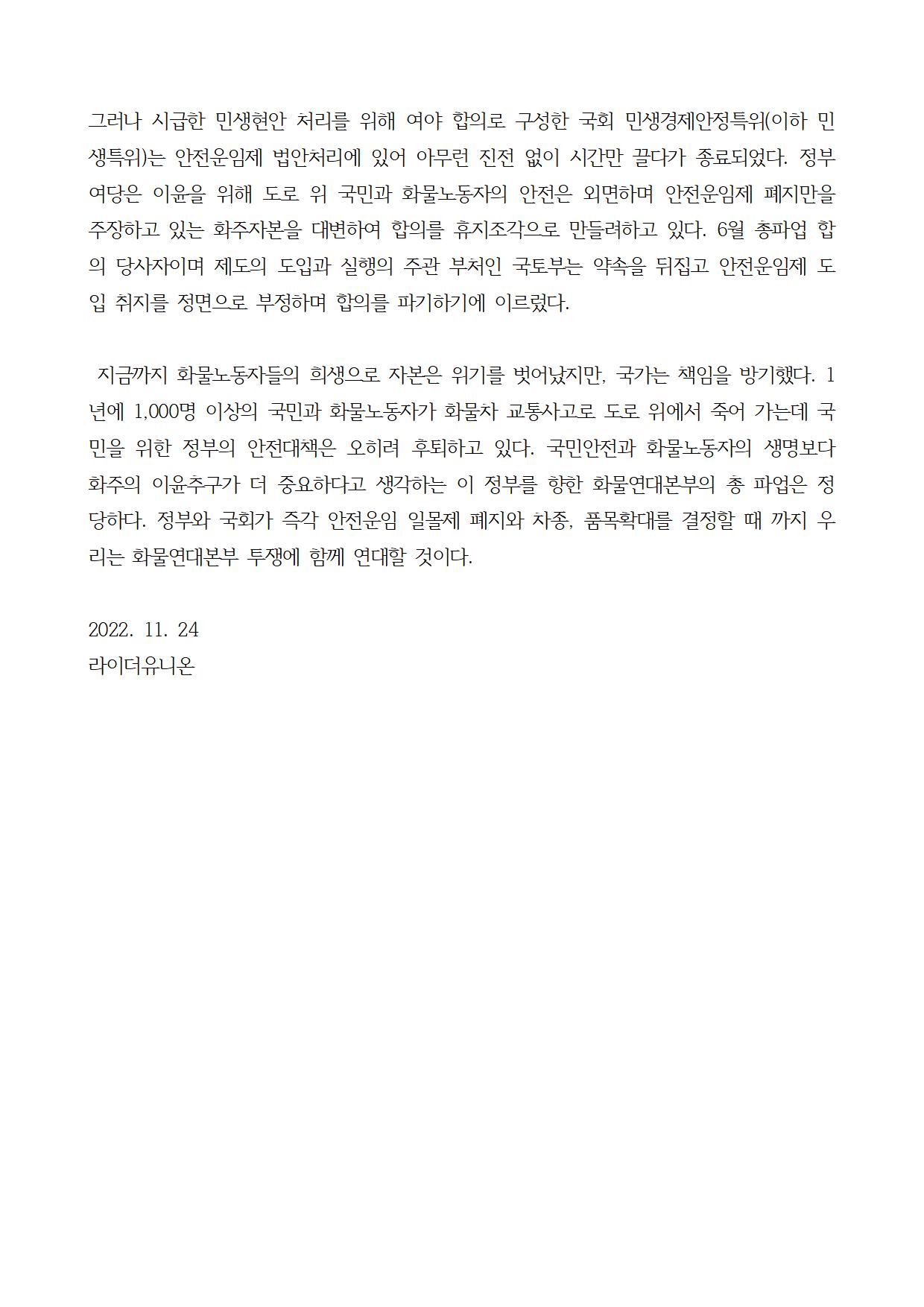 그러나 시급한 민생현안 처리를 위해 여야 합의로 구성한 국회 민생경제안정특위(이하 민생특위)는 안전운임제 법안처리에 있어 아무런 진전 없이 시간만 끌다가 종료되었다. 정부 여당은 이윤을 위해 도로 위 국민과 화물노동자의 안전은 외면하며 안전운임제 폐지만을 주장하고 있는 화주자본을 대변하여 합의를 휴지조각으로 만들려하고 있다. 6월 총파업 합의 당사자이며 제도의 도입과 실행의 주관 부처인 국토부는 약속을 뒤집고 안전운임제 도입 취지를 정면으로 부정하며 합의를 파기하기에 이르렀다.

지금까지 화물노동자들의 희생으로 자본은 위기를 벗어났지만, 국가는 책임을 방기했다. 1년에 1,000명 이상의 국민과 화물노동자가 화물차 교통사고로 도로 위에서 죽어 가는데 국민을 위한 정부의 안전대책은 오히려 후퇴하고 있다. 국민안전과 화물노동자의 생명보다 화주의 이윤추구가 더 중요하다고 생각하는 이 정부를 향한 화물연대본부의 총 파업은 정당하다. 정부와 국회가 즉각 안전운임 일몰제 폐지와 차종, 품목확대를 결정할 때 까지 우리는 화물연대본부 투쟁에 함께 연대할 것이다.

2022. 11. 24
라이더유니온